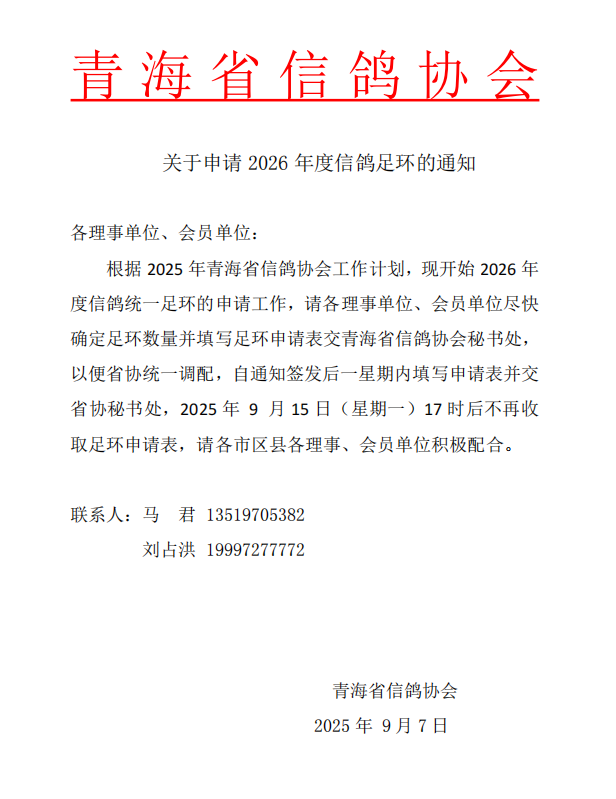 青海省信鸽协会

关于申请 2026 年度信鸽足环的通知

各理事单位、会员单位：

根据 2025 年青海省信鸽协会工作计划，现开始 2026 年度信鸽统一足环的申请工作，请各理事单位、会员单位尽快确定足环数量并填写足环申请表交青海省信鸽协会秘书处，以便省协统一调配，自通知签发后一星期内填写申请表并交省协秘书处，2025 年 9 月 15 日（星期一）17 时后不再收取足环申请表，请各市区县各理事、会员单位积极配合。

联系人：马　君 13519705382
　　　　刘占洪 19997277772

青海省信鸽协会
2025 年 9 月 7 日